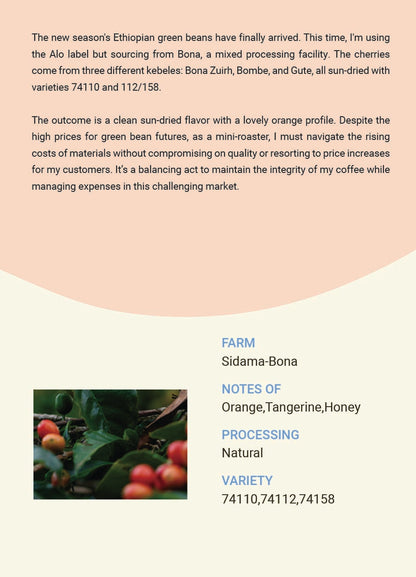 The new season's Ethiopian green beans have finally arrived. This time, I'm using the Alo label but sourcing from Bona, a mixed processing facility. The cherries come from three different kebeles: Bona Zuirh, Bombe, and Gute, all sun-dried with varieties 74110 and 112/158.

The outcome is a clean sun-dried flavor with a lovely orange profile. Despite the high prices for green bean futures, as a mini-roaster, I must navigate the rising costs of materials without compromising on quality or resorting to price increases for my customers. It's a balancing act to maintain the integrity of my coffee while managing expenses in this challenging market.

FARM
Sidama-Bona

NOTES OF
Orange,Tangerine,Honey

PROCESSING
Natural

VARIETY
74110,74112,74158